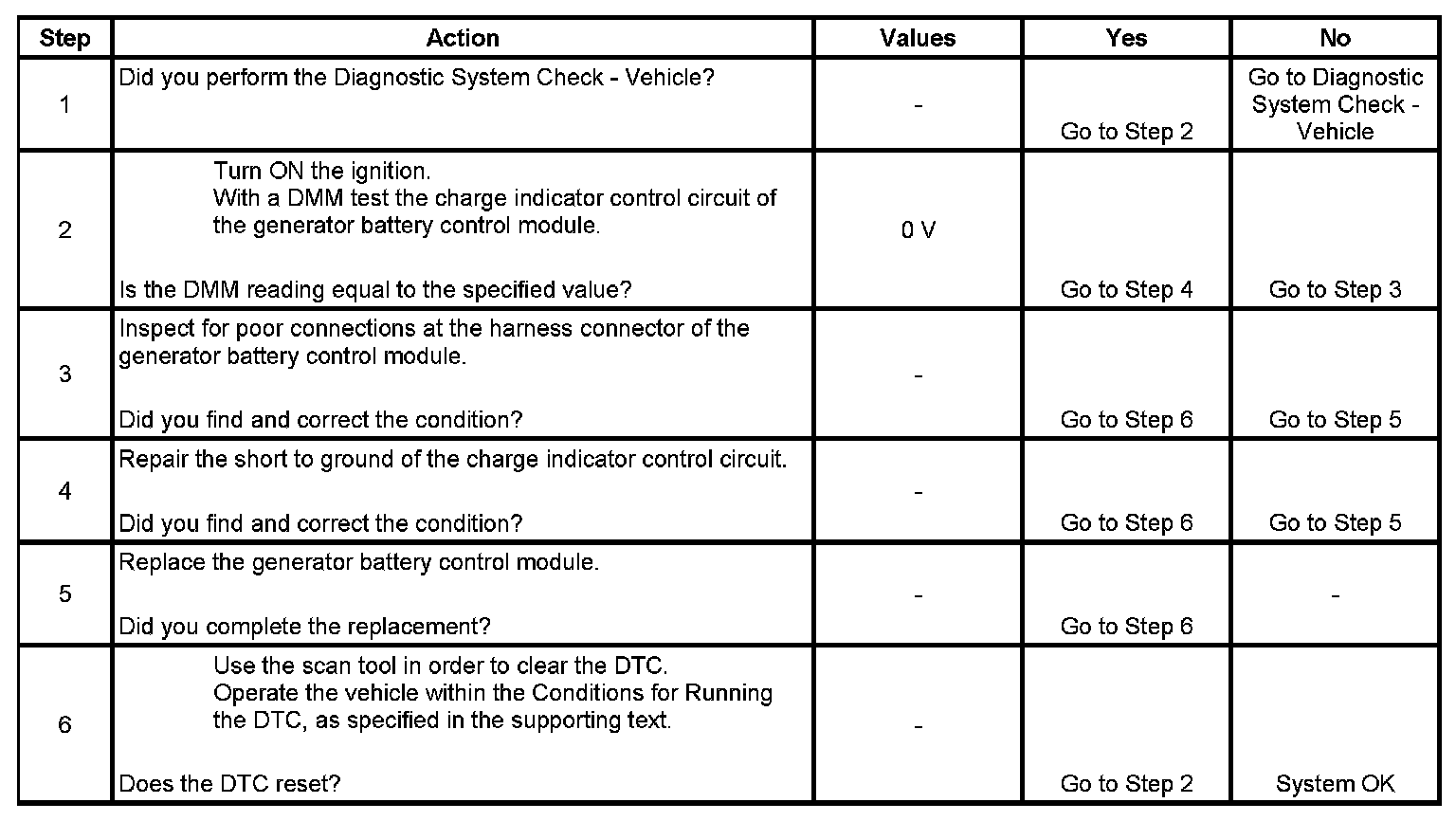 | Step | Action | Values | Yes | No |
|---|---|---|---|---|
| 1 | Did you perform the Diagnostic System Check - Vehicle? | - | Go to Step 2 | Go to Diagnostic System Check - Vehicle |
| 2 | Turn ON the ignition. With a DMM test the charge indicator control circuit of the generator battery control module. Is the DMM reading equal to the specified value? | 0 V | Go to Step 4 | Go to Step 3 |
| 3 | Inspect for poor connections at the harness connector of the generator battery control module. Did you find and correct the condition? | - | Go to Step 6 | Go to Step 5 |
| 4 | Repair the short to ground of the charge indicator control circuit. Did you find and correct the condition? | - | Go to Step 6 | Go to Step 5 |
| 5 | Replace the generator battery control module. Did you complete the replacement? | - | Go to Step 6 | - |
| 6 | Use the scan tool in order to clear the DTC. Operate the vehicle within the Conditions for Running the DTC, as specified in the supporting text. Does the DTC reset? | - | Go to Step 2 | System OK |